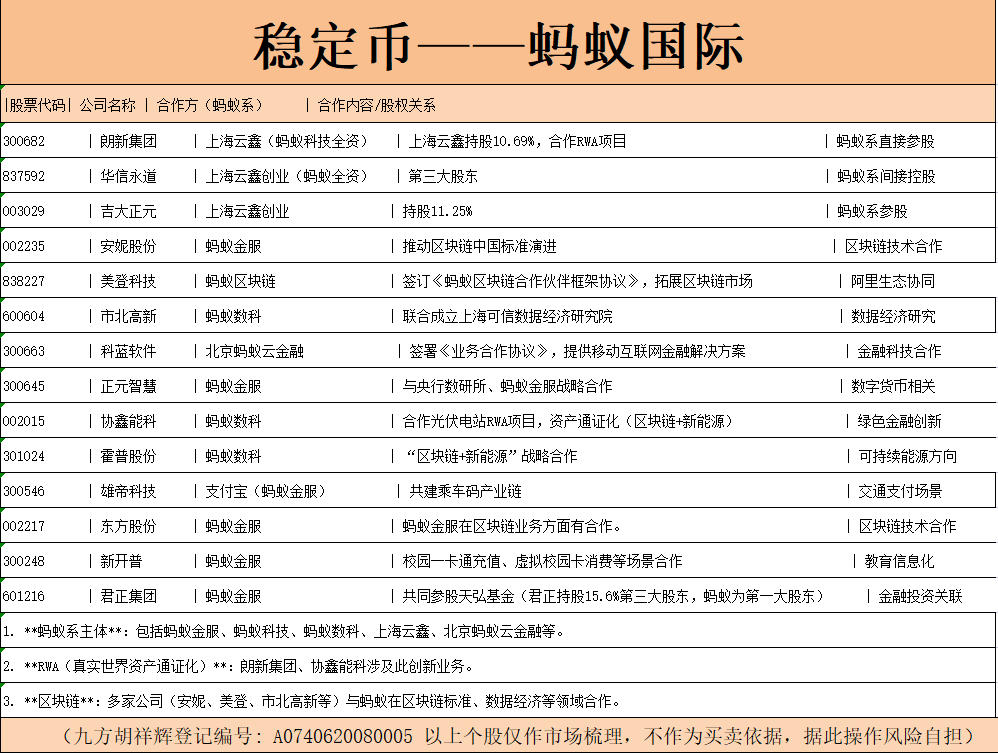 稳定币——蚂蚁国际

|股票代码| 公司名称 | 合作方（蚂蚁系） | 合作内容/股权关系

300682 | 朗新集团 | 上海云鑫（蚂蚁科技全资） | 上海云鑫持股10.69%，合作RWA项目 | 蚂蚁系直接参股
837592 | 华信永道 | 上海云鑫创业（蚂蚁全资） | 第三大股东 | 蚂蚁系间接控股
003029 | 吉大正元 | 上海云鑫创业 | 持股11.25% | 蚂蚁系参股
002235 | 安妮股份 | 蚂蚁金服 | 推动区块链中国标准演进 | 区块链技术合作
838227 | 美登科技 | 蚂蚁区块链 | 签订《蚂蚁区块链合作伙伴框架协议》，拓展区块链市场 | 阿里生态协同
600604 | 市北高新 | 蚂蚁数科 | 联合成立上海可信数据经济研究院 | 数据经济研究
300663 | 科蓝软件 | 北京蚂蚁云金融 | 签署《业务合作协议》，提供移动互联网金融解决方案 | 金融科技合作
300645 | 正元智慧 | 蚂蚁金服 | 与央行数研所、蚂蚁金服战略合作 | 数字货币相关
002015 | 协鑫能科 | 蚂蚁数科 | 合作光伏电站RWA项目，资产通证化（区块链+新能源） | 绿色金融创新
301024 | 霍普股份 | 蚂蚁数科 | “区块链+新能源”战略合作 | 可持续能源方向
300546 | 雄帝科技 | 支付宝（蚂蚁金服） | 共建乘车码产业链 | 交通支付场景
002217 | 东方股份 | 蚂蚁金服 | 蚂蚁金服在区块链业务方面有合作。 | 区块链技术合作
300248 | 新开普 | 蚂蚁金服 | 校园一卡通充值、虚拟校园卡消费等场景合作 | 教育信息化
601216 | 君正集团 | 蚂蚁金服 | 共同参股天弘基金（君正持股15.6%第三大股东，蚂蚁为第一大股东） | 金融投资关联

1. **蚂蚁系主体**：包括蚂蚁金服、蚂蚁科技、蚂蚁数科、上海云鑫、北京蚂蚁云金融等。

2. **RWA（真实世界资产通证化）**：朗新集团、协鑫能科涉及此创新业务。

3. **区块链**：多家公司（安妮、美登、市北高新等）与蚂蚁在区块链标准、数据经济等领域合作。

（九方胡祥辉登记编号：A0740620080005 以上个股仅作市场梳理，不作为买卖依据，据此操作风险自担）